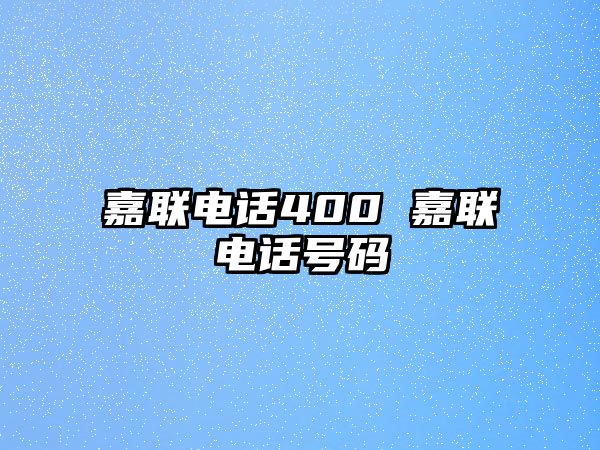 嘉联电话400 嘉联电话号码